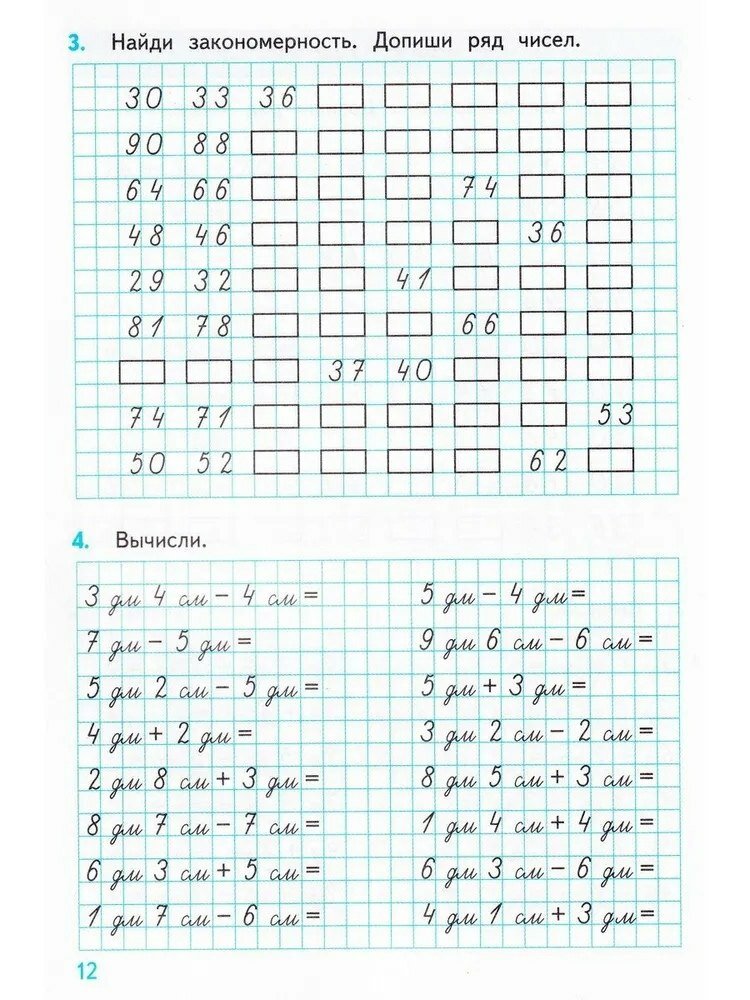 3. Найди закономерность. Допиши ряд чисел.

30 33 36
90 88
64 66 74
48 46 36
29 32 41
81 78 66
37 40
74 71 53
50 52 62

4. Вычисли.

3 дм 4 см − 4 см =
7 дм − 5 дм =
5 дм 2 см − 5 дм =
4 дм + 2 дм =
2 дм 8 см + 3 дм =
8 дм 7 см − 7 см =
6 дм 3 см + 5 см =
1 дм 7 см − 6 см =

5 дм − 4 дм =
9 дм 6 см − 6 см =
5 дм + 3 дм =
3 дм 2 см − 2 см =
8 дм 5 см + 3 см =
1 дм 4 см + 4 дм =
6 дм 3 см − 6 дм =
4 дм 1 см + 3 дм =

12